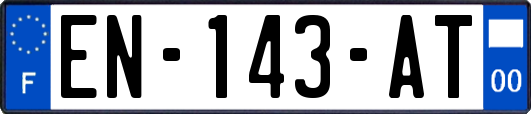 F
EN-143-AT
00